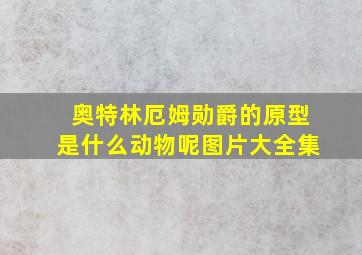 奥特林厄姆勋爵的原型是什么动物呢图片大全集